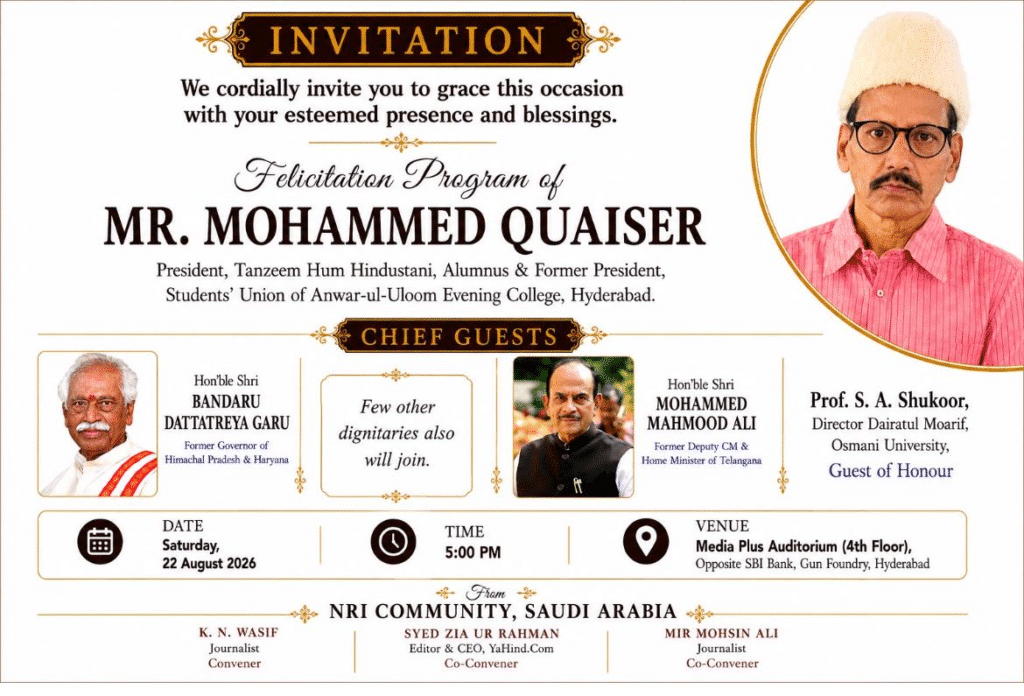 INVITATION

We cordially invite you to grace this occasion with your esteemed presence and blessings.

Felicitation Program of

MR. MOHAMMED QUAISER

President, Tanzeem Hum Hindustani, Alumnus & Former President, Students' Union of Anwar-ul-Uloom Evening College, Hyderabad.

CHIEF GUESTS

Hon'ble Shri
BANDARU DATTATREYA GARU
Former Governor of Himachal Pradesh & Haryana

Few other dignitaries also will join.

Hon'ble Shri
MOHAMMED MAHMOOD ALI
Former Deputy CM & Home Minister of Telangana

Prof. S. A. Shukoor,
Director Dairatul Moarif, Osmani University,
Guest of Honour

DATE
Saturday, 22 August 2026

TIME
5:00 PM

VENUE
Media Plus Auditorium (4th Floor),
Opposite SBI Bank, Gun Foundry, Hyderabad

From
NRI COMMUNITY, SAUDI ARABIA

K. N. WASIF
Journalist
Convener

SYED ZIA UR RAHMAN
Editor & CEO, YaHind.Com
Co-Convener

MIR MOHSIN ALI
Journalist
Co-Convener